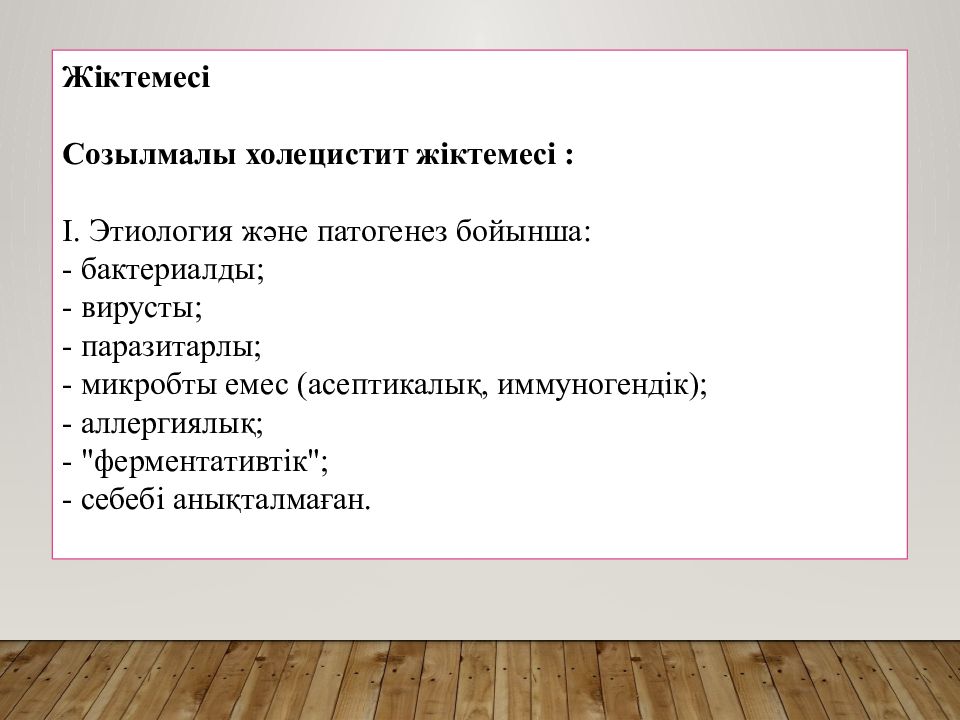 Жіктемесі

Созылмалы холецистит жіктемесі :

I. Этиология және патогенез бойынша:
- бактериалды;
- вирусты;
- паразитарлы;
- микробты емес (асептикалық, иммуногендік);
- аллергиялық;
- "ферментативтік";
- себебі анықталмаған.